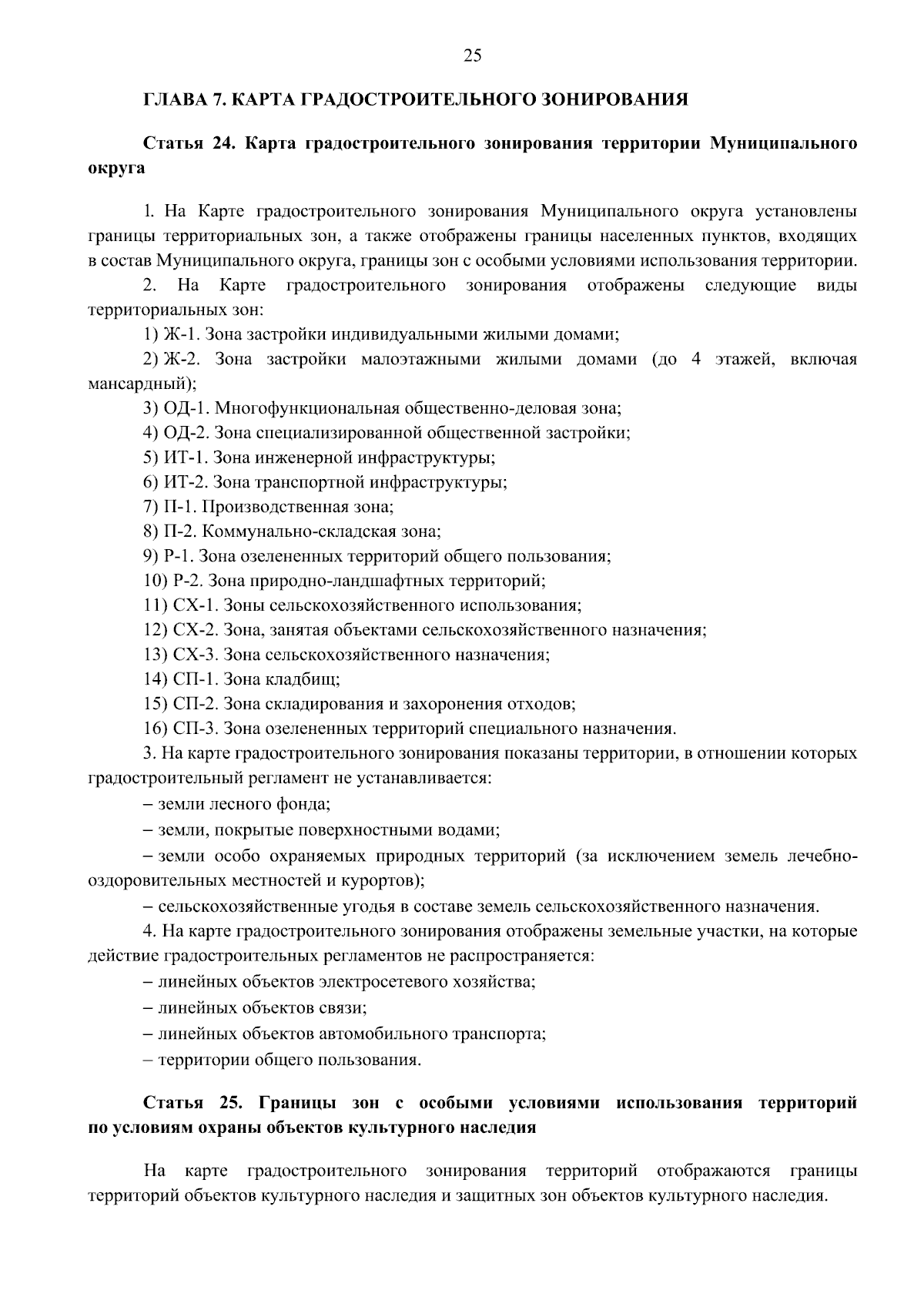 25

ГЛАВА 7. КАРТА ГРАДОСТРОИТЕЛЬНОГО ЗОНИРОВАНИЯ

Статья 24. Карта градостроительного зонирования территории Муниципального округа

1. На Карте градостроительного зонирования Муниципального округа установлены границы территориальных зон, а также отображены границы населенных пунктов, входящих в состав Муниципального округа, границы зон с особыми условиями использования территории.

2. На Карте градостроительного зонирования отображены следующие виды территориальных зон:

1) Ж-1. Зона застройки индивидуальными жилыми домами;

2) Ж-2. Зона застройки малоэтажными жилыми домами (до 4 этажей, включая мансардный);

3) ОД-1. Многофункциональная общественно-деловая зона;

4) ОД-2. Зона специализированной общественной застройки;

5) ИТ-1. Зона инженерной инфраструктуры;

6) ИТ-2. Зона транспортной инфраструктуры;

7) П-1. Производственная зона;

8) П-2. Коммунально-складская зона;

9) Р-1. Зона озелененных территорий общего пользования;

10) Р-2. Зона природно-ландшафтных территорий;

11) СХ-1. Зоны сельскохозяйственного использования;

12) СХ-2. Зона, занятая объектами сельскохозяйственного назначения;

13) СХ-3. Зона сельскохозяйственного назначения;

14) СП-1. Зона кладбищ;

15) СП-2. Зона складирования и захоронения отходов;

16) СП-3. Зона озелененных территорий специального назначения.

3. На карте градостроительного зонирования показаны территории, в отношении которых градостроительный регламент не устанавливается:

– земли лесного фонда;

– земли, покрытые поверхностными водами;

– земли особо охраняемых природных территорий (за исключением земель лечебно-оздоровительных местностей и курортов);

– сельскохозяйственные угодья в составе земель сельскохозяйственного назначения.

4. На карте градостроительного зонирования отображены земельные участки, на которые действие градостроительных регламентов не распространяется:

– линейных объектов электросетевого хозяйства;

– линейных объектов связи;

– линейных объектов автомобильного транспорта;

– территории общего пользования.

Статья 25. Границы зон с особыми условиями использования территорий по условиям охраны объектов культурного наследия

На карте градостроительного зонирования территорий отображаются границы территорий объектов культурного наследия и защитных зон объектов культурного наследия.